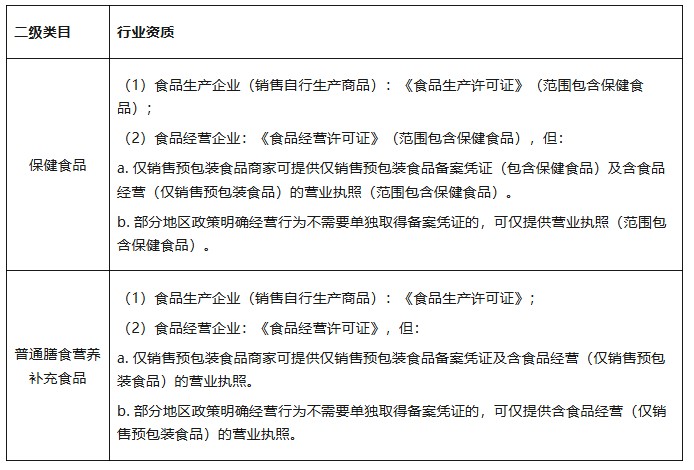 | 二级类目 | 行业资质 |
|---|---|
| 保健食品 | （1）食品生产企业（销售自行生产商品）：《食品生产许可证》（范围包含保健食品）；<br>（2）食品经营企业：《食品经营许可证》（范围包含保健食品），但：<br>a. 仅销售预包装食品商家可提供仅销售预包装食品备案凭证（包含保健食品）及含食品经营（仅销售预包装食品）的营业执照（范围包含保健食品）。<br>b. 部分地区政策明确经营行为不需要单独取得备案凭证的，可仅提供营业执照（范围包含保健食品）。 |
| 普通膳食营养补充食品 | （1）食品生产企业（销售自行生产商品）：《食品生产许可证》；<br>（2）食品经营企业：《食品经营许可证》，但：<br>a. 仅销售预包装食品商家可提供仅销售预包装食品备案凭证及含食品经营（仅销售预包装食品）的营业执照。<br>b. 部分地区政策明确经营行为不需要单独取得备案凭证的，可仅提供含食品经营（仅销售预包装食品）的营业执照。 |